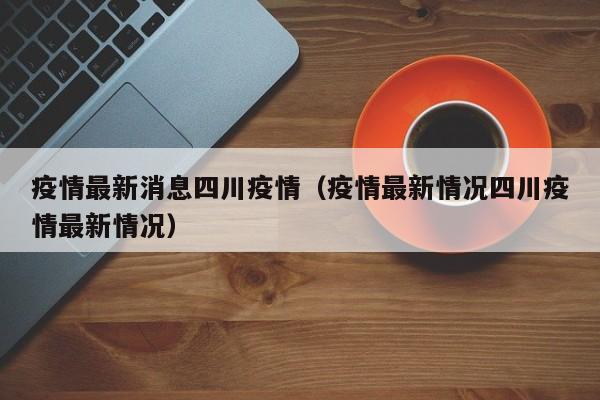 疫情最新消息四川疫情（疫情最新情况四川疫情最新情况）